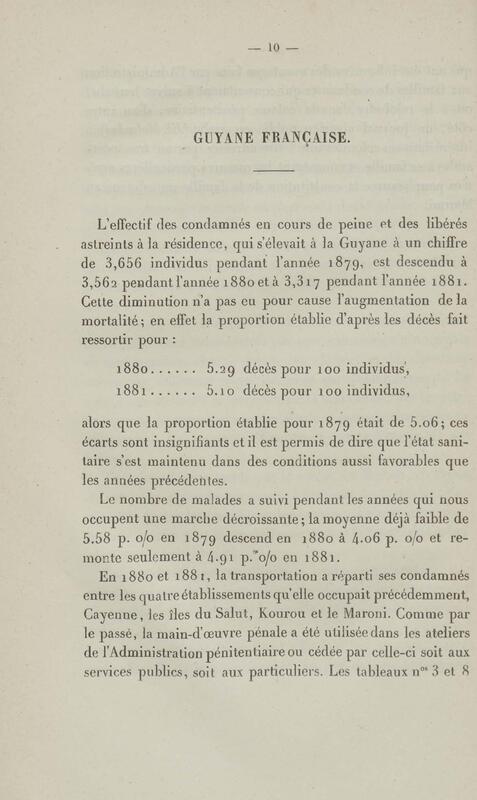 — 10 —

GUYANE FRANÇAISE.

L'effectif des condamnés en cours de peine et des libérés astreints à la résidence, qui s'élevait à la Guyane à un chiffre de 3,656 individus pendant l'année 1879, est descendu à 3,562 pendant l'année 1880 et à 3,317 pendant l'année 1881. Cette diminution n'a pas eu pour cause l'augmentation de la mortalité; en effet la proportion établie d'après les décès fait ressortir pour :

1880...... 5.29 décès pour 100 individus,
1881...... 5.10 décès pour 100 individus,

alors que la proportion établie pour 1879 était de 5.06; ces écarts sont insignifiants et il est permis de dire que l'état sanitaire s'est maintenu dans des conditions aussi favorables que les années précédentes.

Le nombre de malades a suivi pendant les années qui nous occupent une marche décroissante; la moyenne déjà faible de 5.58 p. o/o en 1879 descend en 1880 à 4.06 p. o/o et remonte seulement à 4.91 p. o/o en 1881.

En 1880 et 1881, la transportation a réparti ses condamnés entre les quatre établissements qu'elle occupait précédemment, Cayenne, les îles du Salut, Kourou et le Maroni. Comme par le passé, la main-d'œuvre pénale a été utilisée dans les ateliers de l'Administration pénitentiaire ou cédée par celle-ci soit aux services publics, soit aux particuliers. Les tableaux n$^{os}$ 3 et 8